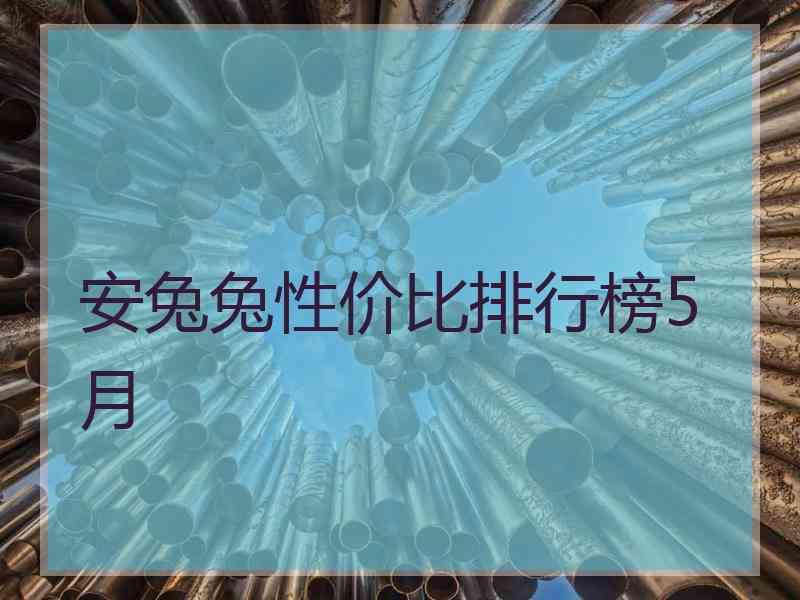 安兔兔性价比排行榜5月